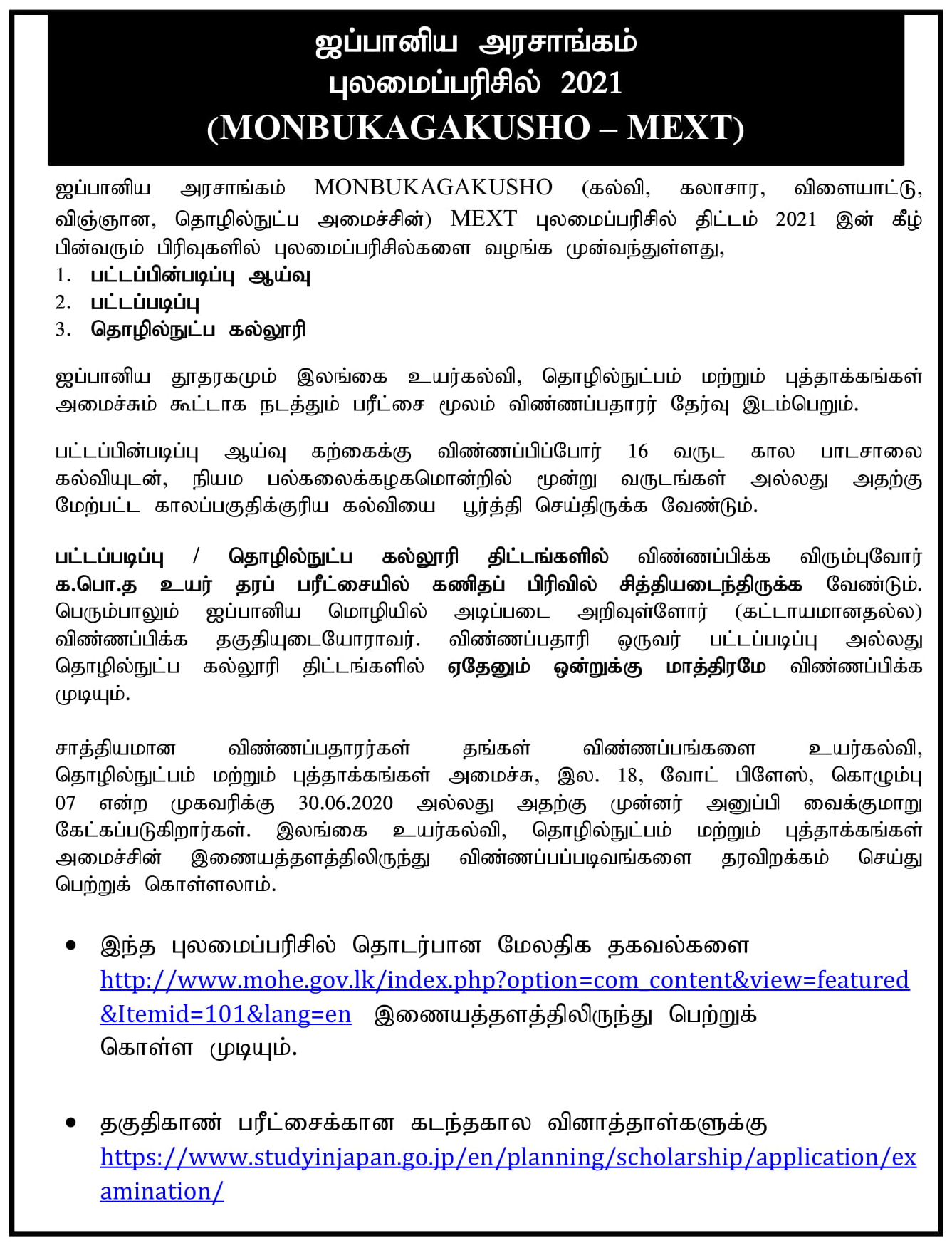 ஜப்பானிய அரசாங்கம்
புலமைப்பரிசில் 2021
(MONBUKAGAKUSHO – MEXT)

ஜப்பானிய அரசாங்கம் MONBUKAGAKUSHO (கல்வி, கலாசார, விளையாட்டு, விஞ்ஞான, தொழில்நுட்ப அமைச்சின்) MEXT புலமைப்பரிசில் திட்டம் 2021 இன் கீழ் பின்வரும் பிரிவுகளில் புலமைப்பரிசில்களை வழங்க முன்வந்துள்ளது,
1. பட்டப்பின்படிப்பு ஆய்வு
2. பட்டப்படிப்பு
3. தொழில்நுட்ப கல்லூரி

ஜப்பானிய தூதரகமும் இலங்கை உயர்கல்வி, தொழில்நுட்பம் மற்றும் புத்தாக்கங்கள் அமைச்சும் கூட்டாக நடத்தும் பரீட்சை மூலம் விண்ணப்பதாரர் தேர்வு இடம்பெறும்.

பட்டப்பின்படிப்பு ஆய்வு கற்கைக்கு விண்ணப்பிப்போர் 16 வருட கால பாடசாலை கல்வியுடன், நியம பல்கலைக்கழகமொன்றில் மூன்று வருடங்கள் அல்லது அதற்கு மேற்பட்ட காலப்பகுதிக்குரிய கல்வியை பூர்த்தி செய்திருக்க வேண்டும்.

பட்டப்படிப்பு / தொழில்நுட்ப கல்லூரி திட்டங்களில் விண்ணப்பிக்க விரும்புவோர் க.பொ.த உயர் தரப் பரீட்சையில் கணிதப் பிரிவில் சித்தியடைந்திருக்க வேண்டும். பெரும்பாலும் ஜப்பானிய மொழியில் அடிப்படை அறிவுள்ளோர் (கட்டாயமானதல்ல) விண்ணப்பிக்க தகுதியுடையோராவர். விண்ணப்பதாரி ஒருவர் பட்டப்படிப்பு அல்லது தொழில்நுட்ப கல்லூரி திட்டங்களில் ஏதேனும் ஒன்றுக்கு மாத்திரமே விண்ணப்பிக்க முடியும்.

சாத்தியமான விண்ணப்பதாரர்கள் தங்கள் விண்ணப்பங்களை உயர்கல்வி, தொழில்நுட்பம் மற்றும் புத்தாக்கங்கள் அமைச்சு, இல. 18, வோட் பிளேஸ், கொழும்பு 07 என்ற முகவரிக்கு 30.06.2020 அல்லது அதற்கு முன்னர் அனுப்பி வைக்குமாறு கேட்கப்படுகிறார்கள். இலங்கை உயர்கல்வி, தொழில்நுட்பம் மற்றும் புத்தாக்கங்கள் அமைச்சின் இணையத்தளத்திலிருந்து விண்ணப்பப்படிவங்களை தரவிறக்கம் செய்து பெற்றுக் கொள்ளலாம்.

• இந்த புலமைப்பரிசில் தொடர்பான மேலதிக தகவல்களை http://www.mohe.gov.lk/index.php?option=com_content&view=featured&Itemid=101&lang=en இணையத்தளத்திலிருந்து பெற்றுக் கொள்ள முடியும்.

• தகுதிகாண் பரீட்சைக்கான கடந்தகால வினாத்தாள்களுக்கு https://www.studyinjapan.go.jp/en/planning/scholarship/application/examination/